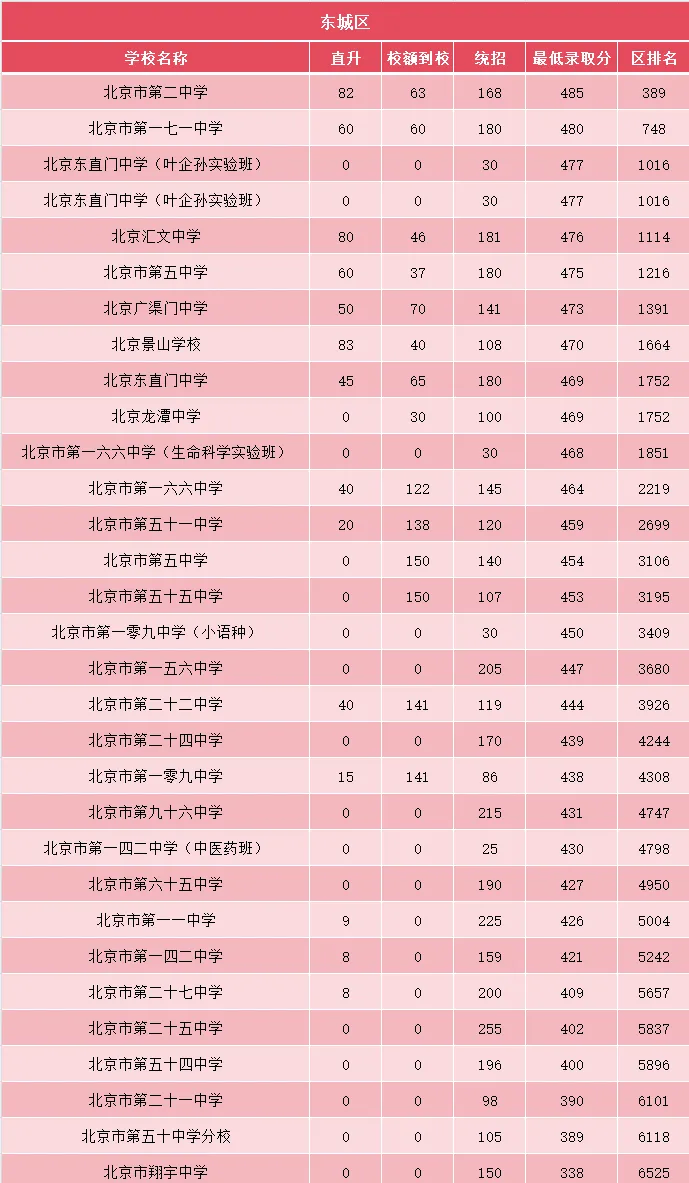 东城区

| 学校名称 | 直升 | 校额到校 | 统招 | 最低录取分 | 区排名 |
|---|---|---|---|---|---|
| 北京市第二中学 | 82 | 63 | 168 | 485 | 389 |
| 北京市第一七一中学 | 60 | 60 | 180 | 480 | 748 |
| 北京东直门中学（叶企孙实验班） | 0 | 0 | 30 | 477 | 1016 |
| 北京东直门中学（叶企孙实验班） | 0 | 0 | 30 | 477 | 1016 |
| 北京汇文中学 | 80 | 46 | 181 | 476 | 1114 |
| 北京市第五中学 | 60 | 37 | 180 | 475 | 1216 |
| 北京广渠门中学 | 50 | 70 | 141 | 473 | 1391 |
| 北京景山学校 | 83 | 40 | 108 | 470 | 1664 |
| 北京东直门中学 | 45 | 65 | 180 | 469 | 1752 |
| 北京龙潭中学 | 0 | 30 | 100 | 469 | 1752 |
| 北京市第一六六中学（生命科学实验班） | 0 | 0 | 30 | 468 | 1851 |
| 北京市第一六六中学 | 40 | 122 | 145 | 464 | 2219 |
| 北京市第五十一中学 | 20 | 138 | 120 | 459 | 2699 |
| 北京市第五中学 | 0 | 150 | 140 | 454 | 3106 |
| 北京市第五十五中学 | 0 | 150 | 107 | 453 | 3195 |
| 北京市第一零九中学（小语种） | 0 | 0 | 30 | 450 | 3409 |
| 北京市第一五六中学 | 0 | 0 | 205 | 447 | 3680 |
| 北京市第二十二中学 | 40 | 141 | 119 | 444 | 3926 |
| 北京市第二十四中学 | 0 | 0 | 170 | 439 | 4244 |
| 北京市第一零九中学 | 15 | 141 | 86 | 438 | 4308 |
| 北京市第九十六中学 | 0 | 0 | 215 | 431 | 4747 |
| 北京市第一四二中学（中医药班） | 0 | 0 | 25 | 430 | 4798 |
| 北京市第六十五中学 | 0 | 0 | 190 | 427 | 4950 |
| 北京市第一一中学 | 9 | 0 | 225 | 426 | 5004 |
| 北京市第一四二中学 | 8 | 0 | 159 | 421 | 5242 |
| 北京市第二十七中学 | 8 | 0 | 200 | 409 | 5657 |
| 北京市第二十五中学 | 0 | 0 | 255 | 402 | 5837 |
| 北京市第五十四中学 | 0 | 0 | 196 | 400 | 5896 |
| 北京市第二十一中学 | 0 | 0 | 98 | 390 | 6101 |
| 北京市第五十中学分校 | 0 | 0 | 105 | 389 | 6118 |
| 北京市翔宇中学 | 0 | 0 | 150 | 338 | 6525 |